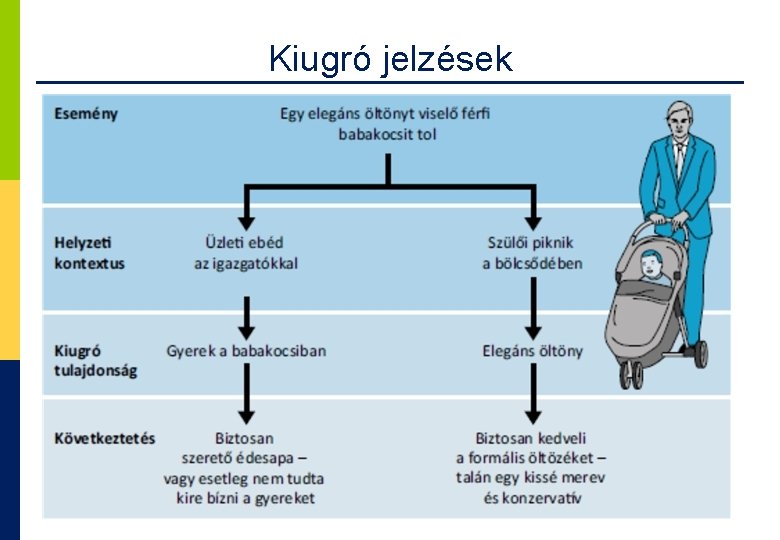 Kiugró jelzések

Esemény

Egy elegáns öltönyt viselő férfi babakocsit tol

Helyzeti kontextus

Üzleti ebéd az igazgatókkal

Szülői piknik a bölcsődében

Kiugró tulajdonság

Gyerek a babakocsiban

Elegáns öltöny

Következtetés

Biztosan szerető édesapa – vagy esetleg nem tudta kire bízni a gyereket

Biztosan kedveli a formális öltözéket – talán egy kissé merev és konzervatív